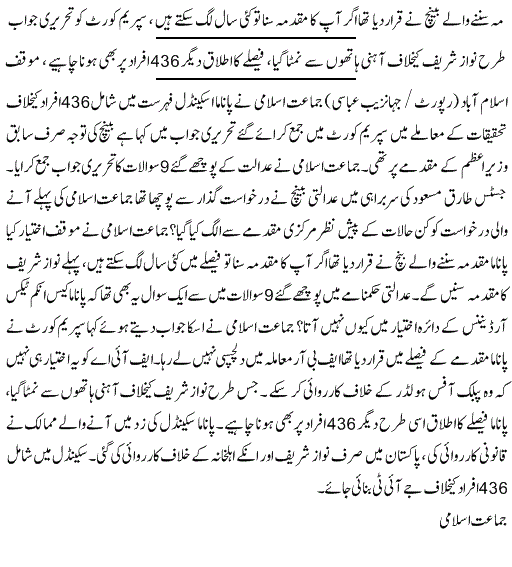 مہ سننے والے بینچ نے قرار دیا تھا اگر آپ کا مقدمہ سنا تو کئی سال لگ سکتے ہیں، سپریم کورٹ کو تحریری جواب

طرح نواز شریف کیخلاف آہنی ہاتھوں سے نمٹا گیا، فیصلے کا اطلاق دیگر 436 افراد پر بھی ہونا چاہیے، موقف

اسلام آباد (رپورٹ / جہانزیب عباسی) جماعت اسلامی نے پاناما اسکینڈل فہرست میں شامل 436 افراد کیخلاف تحقیقات کے معاملے میں سپریم کورٹ میں جمع کرائے گئے تحریری جواب میں کہا ہے بینچ کی توجہ صرف سابق وزیراعظم کے مقدمے پر تھی۔ جماعت اسلامی نے عدالت کے پوچھے گئے 9 سوالات کا تحریری جواب جمع کرایا۔ جسٹس طارق مسعود کی سربراہی میں عدالتی بینچ نے درخواست گذار سے پوچھا تھا جماعت اسلامی کی پہلے آنے والی درخواست کو کن حالات کے پیش نظر مرکزی مقدمے سے الگ کیا گیا؟ جماعت اسلامی نے موقف اختیار کیا پاناما مقدمہ سننے والے بنچ نے قرار دیا تھا اگر آپ کا مقدمہ سنا تو فیصلے میں کئی سال لگ سکتے ہیں، پہلے نواز شریف کا مقدمہ سنیں گے۔ عدالتی حکمنامے میں پوچھے گئے 9 سوالات میں سے ایک سوال یہ بھی تھا کہ پاناما کیس انکم ٹیکس آرڈیننس کے دائرہ اختیار میں کیوں نہیں آتا؟ جماعت اسلامی نے اسکا جواب دیتے ہوئے کہا سپریم کورٹ نے پاناما مقدمے کے فیصلے میں قرار دیا تھا ایف بی آر معاملہ میں دلچسپی نہیں لے رہا۔ ایف آئی اے کو یہ اختیار ہی نہیں کہ وہ پبلک آفس ہولڈر کے خلاف کارروائی کر سکے۔ جس طرح نواز شریف کیخلاف آہنی ہاتھوں سے نمٹا گیا، پاناما فیصلے کا اطلاق اسی طرح دیگر 436 افراد پر بھی ہونا چاہیے۔ پاناما سکینڈل کی زد میں آنے والے ممالک نے قانونی کارروائی کی، پاکستان میں صرف نواز شریف اور انکے اہلخانہ کے خلاف کارروائی کی گئی۔ سکینڈل میں شامل 436 افراد کیخلاف جے آئی ٹی بنائی جائے۔

جماعت اسلامی